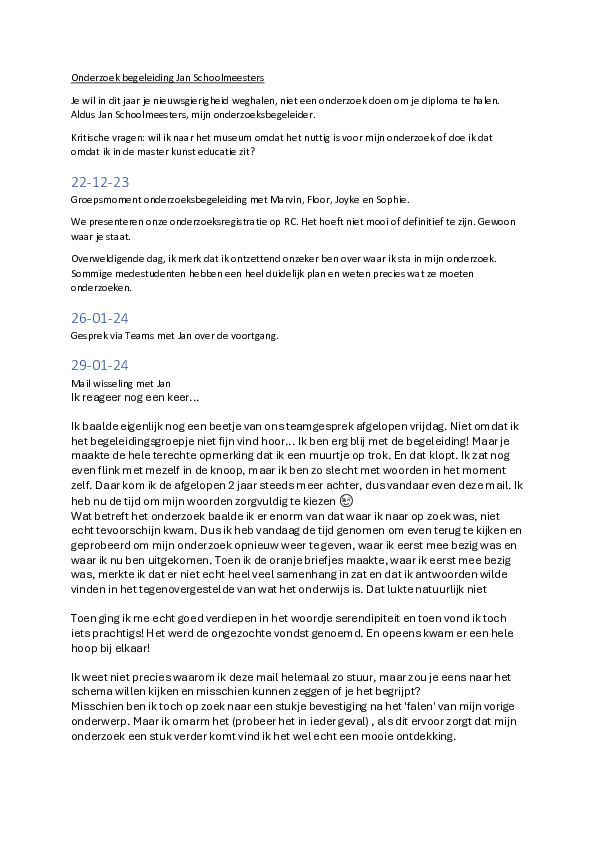 Onderzoek begeleiding Jan Schoolmeesters

Je wil in dit jaar je nieuwsgierigheid weghalen, niet een onderzoek doen om je diploma te halen. Aldus Jan Schoolmeesters, mijn onderzoeksbegeleider.

Kritische vragen: wil ik naar het museum omdat het nuttig is voor mijn onderzoek of doe ik dat omdat ik in de master kunst educatie zit?

22-12-23

Groepsmoment onderzoeksbegeleiding met Marvin, Floor, Joyke en Sophie.

We presenteren onze onderzoeksregistratie op RC. Het hoeft niet mooi of definitief te zijn. Gewoon waar je staat.

Overweldigende dag, ik merk dat ik ontzettend onzeker ben over waar ik sta in mijn onderzoek. Sommige medestudenten hebben een heel duidelijk plan en weten precies wat ze moeten onderzoeken.

26-01-24

Gesprek via Teams met Jan over de voortgang.

29-01-24

Mail wisseling met Jan
Ik reageer nog een keer…

Ik baalde eigenlijk nog een beetje van ons teamgesprek afgelopen vrijdag. Niet omdat ik het begeleidingsgroepje niet fijn vind hoor… Ik ben erg blij met de begeleiding! Maar je maakte de hele terechte opmerking dat ik een muurtje op trok. En dat klopt. Ik zat nog even flink met mezelf in de knoop, maar ik ben zo slecht met woorden in het moment zelf. Daar kom ik de afgelopen 2 jaar steeds meer achter, dus vandaar even deze mail. Ik heb nu de tijd om mijn woorden zorgvuldig te kiezen 😉
Wat betreft het onderzoek baalde ik er enorm van dat waar ik naar op zoek was, niet echt tevoorschijn kwam. Dus ik heb vandaag de tijd genomen om even terug te kijken en geprobeerd om mijn onderzoek opnieuw weer te geven, waar ik eerst mee bezig was en waar ik nu ben uitgekomen. Toen ik de oranje briefjes maakte, waar ik eerst mee bezig was, merkte ik dat er niet echt heel veel samenhang in zat en dat ik antwoorden wilde vinden in het tegenovergestelde van wat het onderwijs is. Dat lukte natuurlijk niet

Toen ging ik me echt goed verdiepen in het woordje serendipiteit en toen vond ik toch iets prachtigs! Het werd de ongezochte vondst genoemd. En opeens kwam er een hele hoop bij elkaar!

Ik weet niet precies waarom ik deze mail helemaal zo stuur, maar zou je eens naar het schema willen kijken en misschien kunnen zeggen of je het begrijpt?
Misschien ben ik toch op zoek naar een stukje bevestiging na het 'falen' van mijn vorige onderwerp. Maar ik omarm het (probeer het in ieder geval) , als dit ervoor zorgt dat mijn onderzoek een stuk verder komt vind ik het wel echt een mooie ontdekking.